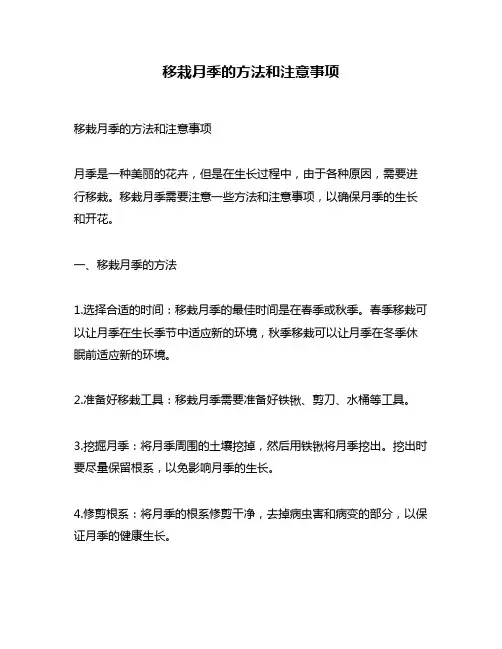 移栽月季的方法和注意事项

移栽月季的方法和注意事项

月季是一种美丽的花卉，但是在生长过程中，由于各种原因，需要进行移栽。移栽月季需要注意一些方法和注意事项，以确保月季的生长和开花。

一、移栽月季的方法

1.选择合适的时间：移栽月季的最佳时间是在春季或秋季。春季移栽可以让月季在生长季节中适应新的环境，秋季移栽可以让月季在冬季休眠前适应新的环境。

2.准备好移栽工具：移栽月季需要准备好铁锹、剪刀、水桶等工具。

3.挖掘月季：将月季周围的土壤挖掉，然后用铁锹将月季挖出。挖出时要尽量保留根系，以免影响月季的生长。

4.修剪根系：将月季的根系修剪干净，去掉病虫害和病变的部分，以保证月季的健康生长。